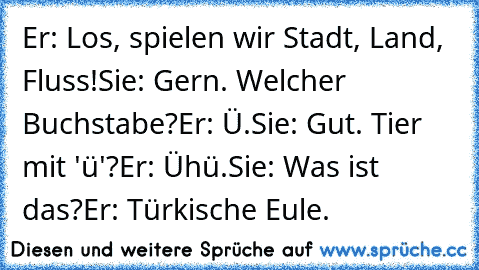 Er: Los, spielen wir Stadt, Land, Fluss!Sie: Gern. Welcher Buchstabe?Er: Ü.Sie: Gut. Tier mit 'ü'?Er: Ühü.Sie: Was ist das?Er: Türkische Eule.

Diesen und weitere Sprüche auf www.sprüche.cc